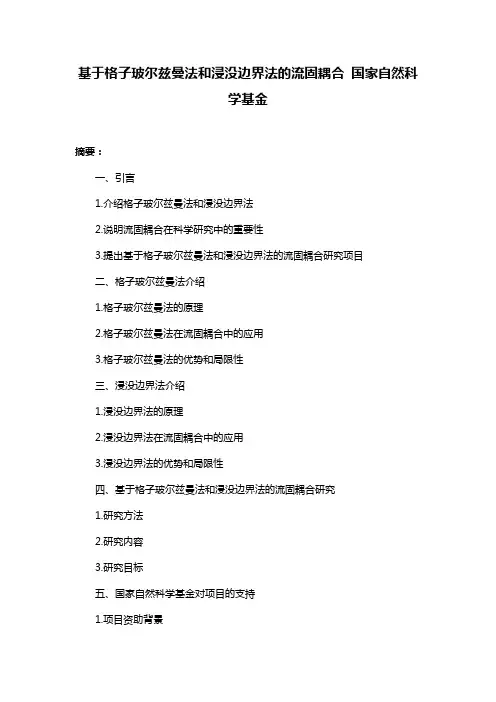 基于格子玻尔兹曼法和浸没边界法的流固耦合 国家自然科学基金

摘要：

一、引言

1.介绍格子玻尔兹曼法和浸没边界法

2.说明流固耦合在科学研究中的重要性

3.提出基于格子玻尔兹曼法和浸没边界法的流固耦合研究项目

二、格子玻尔兹曼法介绍

1.格子玻尔兹曼法的原理

2.格子玻尔兹曼法在流固耦合中的应用

3.格子玻尔兹曼法的优势和局限性

三、浸没边界法介绍

1.浸没边界法的原理

2.浸没边界法在流固耦合中的应用

3.浸没边界法的优势和局限性

四、基于格子玻尔兹曼法和浸没边界法的流固耦合研究

1.研究方法

2.研究内容

3.研究目标

五、国家自然科学基金对项目的支持

1.项目资助背景